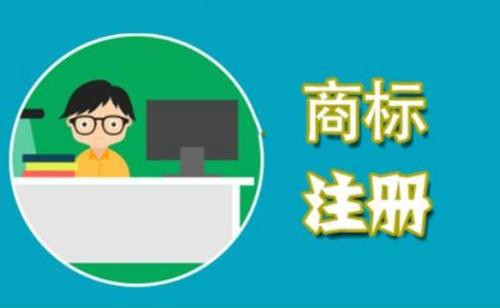 商标
注册